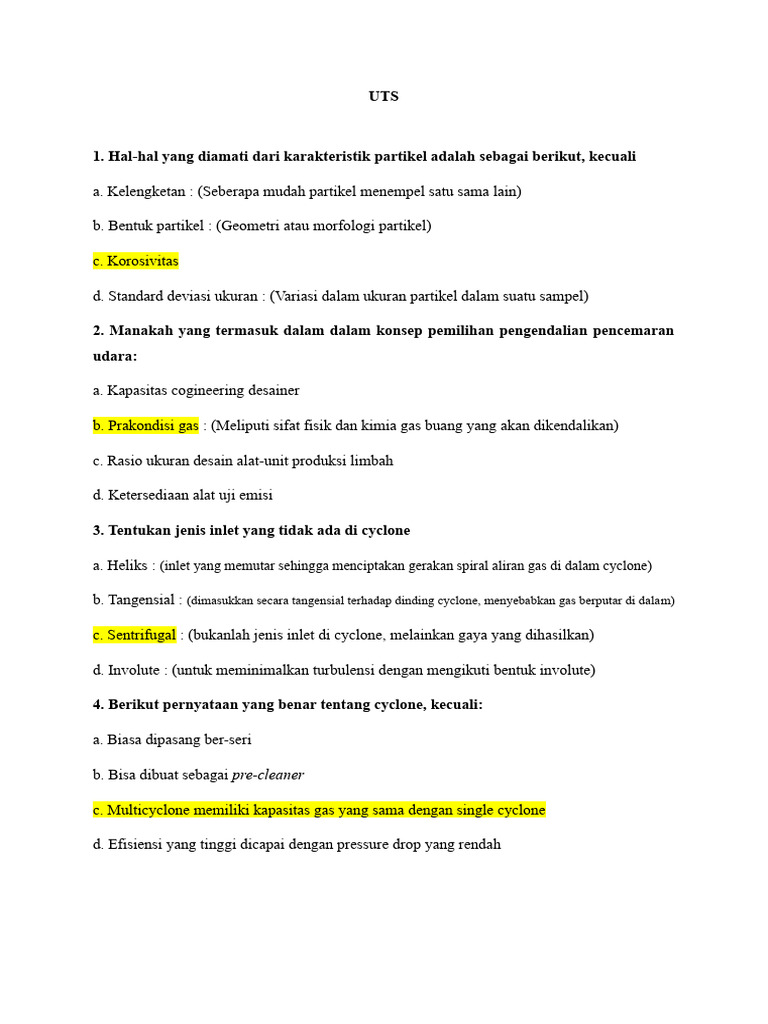 UTS

1. Hal-hal yang diamati dari karakteristik partikel adalah sebagai berikut, kecuali

a. Kelengketan : (Seberapa mudah partikel menempel satu sama lain)

b. Bentuk partikel : (Geometri atau morfologi partikel)

c. Korosivitas

d. Standard deviasi ukuran : (Variasi dalam ukuran partikel dalam suatu sampel)

2. Manakah yang termasuk dalam dalam konsep pemilihan pengendalian pencemaran udara:

a. Kapasitas cogineering desainer

b. Prakondisi gas : (Meliputi sifat fisik dan kimia gas buang yang akan dikendalikan)

c. Rasio ukuran desain alat-unit produksi limbah

d. Ketersediaan alat uji emisi

3. Tentukan jenis inlet yang tidak ada di cyclone

a. Heliks : (inlet yang memutar sehingga menciptakan gerakan spiral aliran gas di dalam cyclone)

b. Tangensial : (dimasukkan secara tangensial terhadap dinding cyclone, menyebabkan gas berputar di dalam)

c. Sentrifugal : (bukanlah jenis inlet di cyclone, melainkan gaya yang dihasilkan)

d. Involute : (untuk meminimalkan turbulensi dengan mengikuti bentuk involute)

4. Berikut pernyataan yang benar tentang cyclone, kecuali:

a. Biasa dipasang ber-seri

b. Bisa dibuat sebagai pre-cleaner

c. Multicyclone memiliki kapasitas gas yang sama dengan single cyclone

d. Efisiensi yang tinggi dicapai dengan pressure drop yang rendah